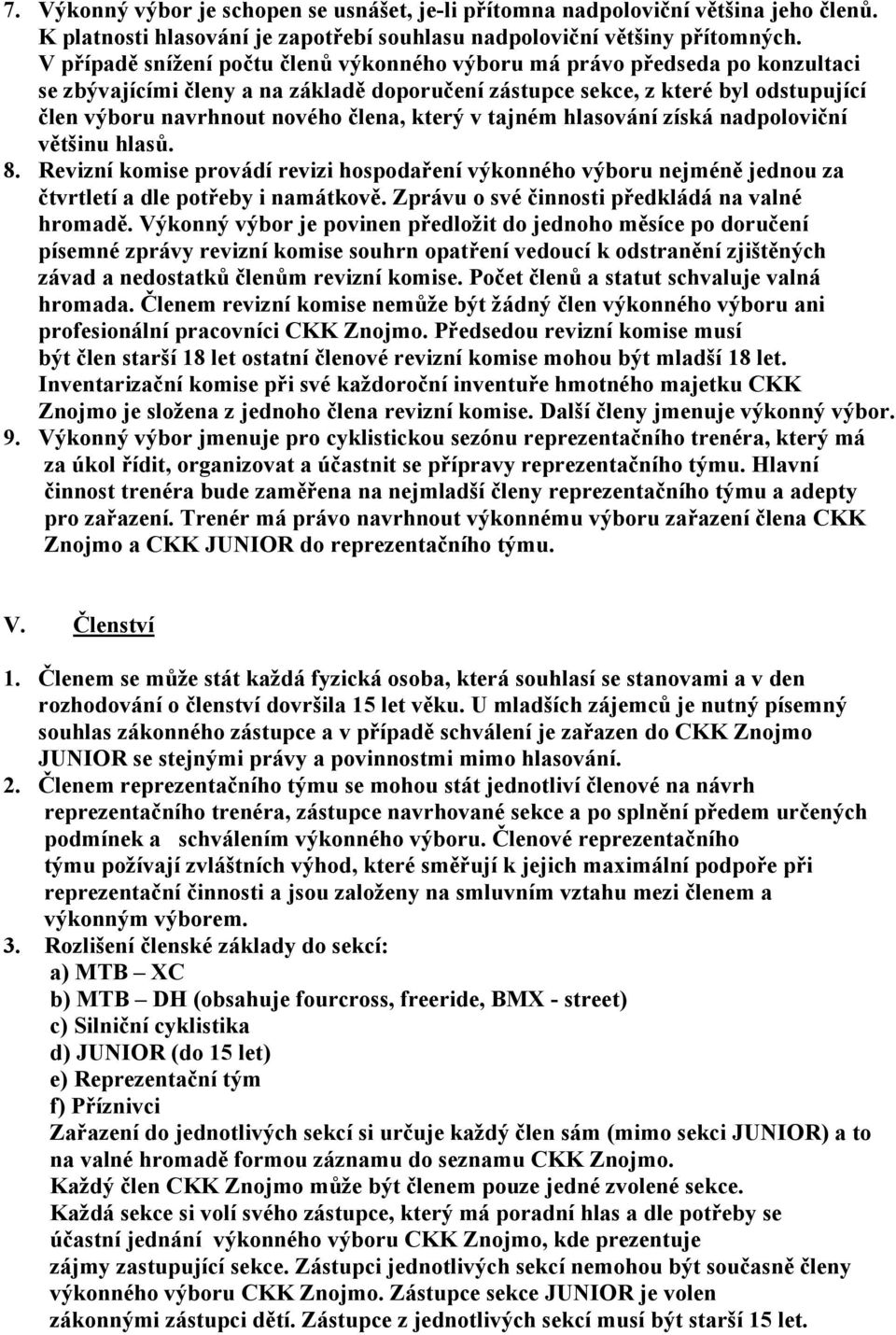 7. Výkonný výbor je schopen se usnášet, je-li přítomna nadpoloviční většina jeho členů. K platnosti hlasování je zapotřebí souhlasu nadpoloviční většiny přítomných. V případě snížení počtu členů výkonného výboru má právo předseda po konzultaci se zbývajícími členy a na základě doporučení zástupce sekce, z které byl odstupující člen výboru navrhnout nového člena, který v tajném hlasování získá nadpoloviční většinu hlasů.
8. Revizní komise provádí revizi hospodaření výkonného výboru nejméně jednou za čtvrtletí a dle potřeby i namátkově. Zprávu o své činnosti předkládá na valné hromadě. Výkonný výbor je povinen předložit do jednoho měsíce po doručení písemné zprávy revizní komise souhrn opatření vedoucí k odstranění zjištěných závad a nedostatků členům revizní komise. Počet členů a statut schvaluje valná hromada. Členem revizní komise nemůže být žádný člen výkonného výboru ani profesionální pracovníci CKK Znojmo. Předsedou revizní komise musí být člen starší 18 let ostatní členové revizní komise mohou být mladší 18 let. Inventarizační komise při své každoroční inventuře hmotného majetku CKK Znojmo je složena z jednoho člena revizní komise. Další členy jmenuje výkonný výbor.
9. Výkonný výbor jmenuje pro cyklistickou sezónu reprezentačního trenéra, který má za úkol řídit, organizovat a účastnit se přípravy reprezentačního týmu. Hlavní činnost trenéra bude zaměřena na nejmladší členy reprezentačního týmu a adepty pro zařazení. Trenér má právo navrhnout výkonnému výboru zařazení člena CKK Znojmo a CKK JUNIOR do reprezentačního týmu.

V. Členství

1. Členem se může stát každá fyzická osoba, která souhlasí se stanovami a v den rozhodování o členství dovršila 15 let věku. U mladších zájemců je nutný písemný souhlas zákonného zástupce a v případě schválení je zařazen do CKK Znojmo JUNIOR se stejnými právy a povinnostmi mimo hlasování.
2. Členem reprezentačního týmu se mohou stát jednotliví členové na návrh reprezentačního trenéra, zástupce navrhované sekce a po splnění předem určených podmínek a schválením výkonného výboru. Členové reprezentačního týmu požívají zvláštních výhod, které směřují k jejich maximální podpoře při reprezentační činnosti a jsou založeny na smluvním vztahu mezi členem a výkonným výborem.
3. Rozlišení členské základy do sekcí:
a) MTB – XC
b) MTB – DH (obsahuje fourcross, freeride, BMX - street)
c) Silniční cyklistika
d) JUNIOR (do 15 let)
e) Reprezentační tým
f) Příznivci
Zařazení do jednotlivých sekcí si určuje každý člen sám (mimo sekci JUNIOR) a to na valné hromadě formou záznamu do seznamu CKK Znojmo.
Každý člen CKK Znojmo může být členem pouze jedné zvolené sekce.
Každá sekce si volí svého zástupce, který má poradní hlas a dle potřeby se účastní jednání výkonného výboru CKK Znojmo, kde prezentuje zájmy zastupující sekce. Zástupci jednotlivých sekcí nemohou být současně členy výkonného výboru CKK Znojmo. Zástupce sekce JUNIOR je volen zákonnými zástupci dětí. Zástupce z jednotlivých sekcí musí být starší 15 let.